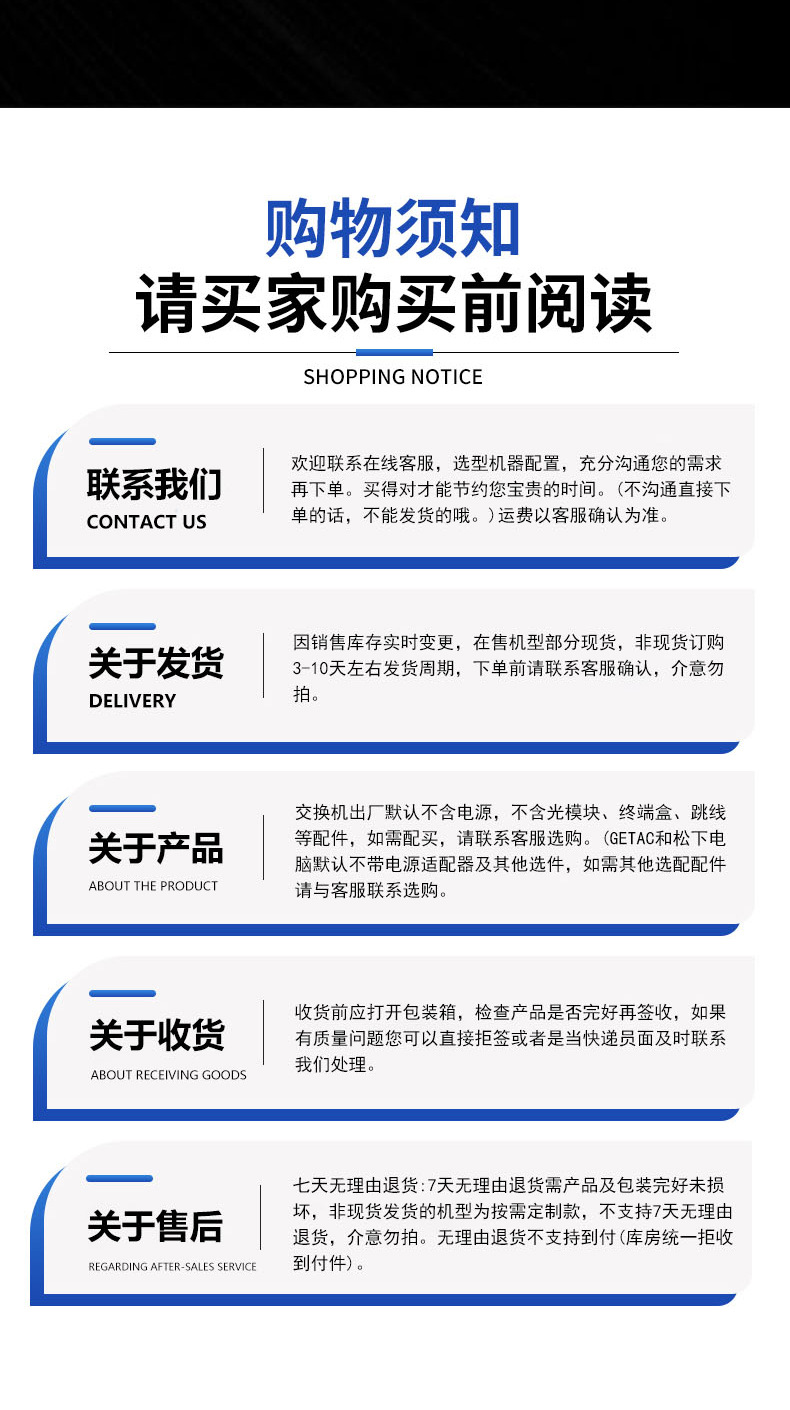 购物须知
请买家购买前阅读

SHOPPING NOTICE

联系我们
CONTACT US

欢迎联系在线客服，选型机器配置，充分沟通您的需求再下单。买得对才能节约您宝贵的时间。(不沟通直接下单的话，不能发货的哦。)运费以客服确认为准。

关于发货
DELIVERY

因销售库存实时变更，在售机型部分现货，非现货订购3-10天左右发货周期，下单前请联系客服确认，介意勿拍。

关于产品
ABOUT THE PRODUCT

交换机出厂默认不含电源，不含光模块、终端盒、跳线等配件，如需配买，请联系客服选购。(GETAC和松下电脑默认不带电源适配器及其他选件，如需其他选配配件请与客服联系选购。

关于收货
ABOUT RECEIVING GOODS

收货前应打开包装箱，检查产品是否完好再签收，如果有质量问题您可以直接拒签或者是当快递员面及时联系我们处理。

关于售后
REGARDING AFTER-SALES SERVICE

七天无理由退货:7天无理由退货需产品及包装完好未损坏，非现货发货的机型为按需定制款，不支持7天无理由退货，介意勿拍。无理由退货不支持到付(库房统一拒收到付件)。